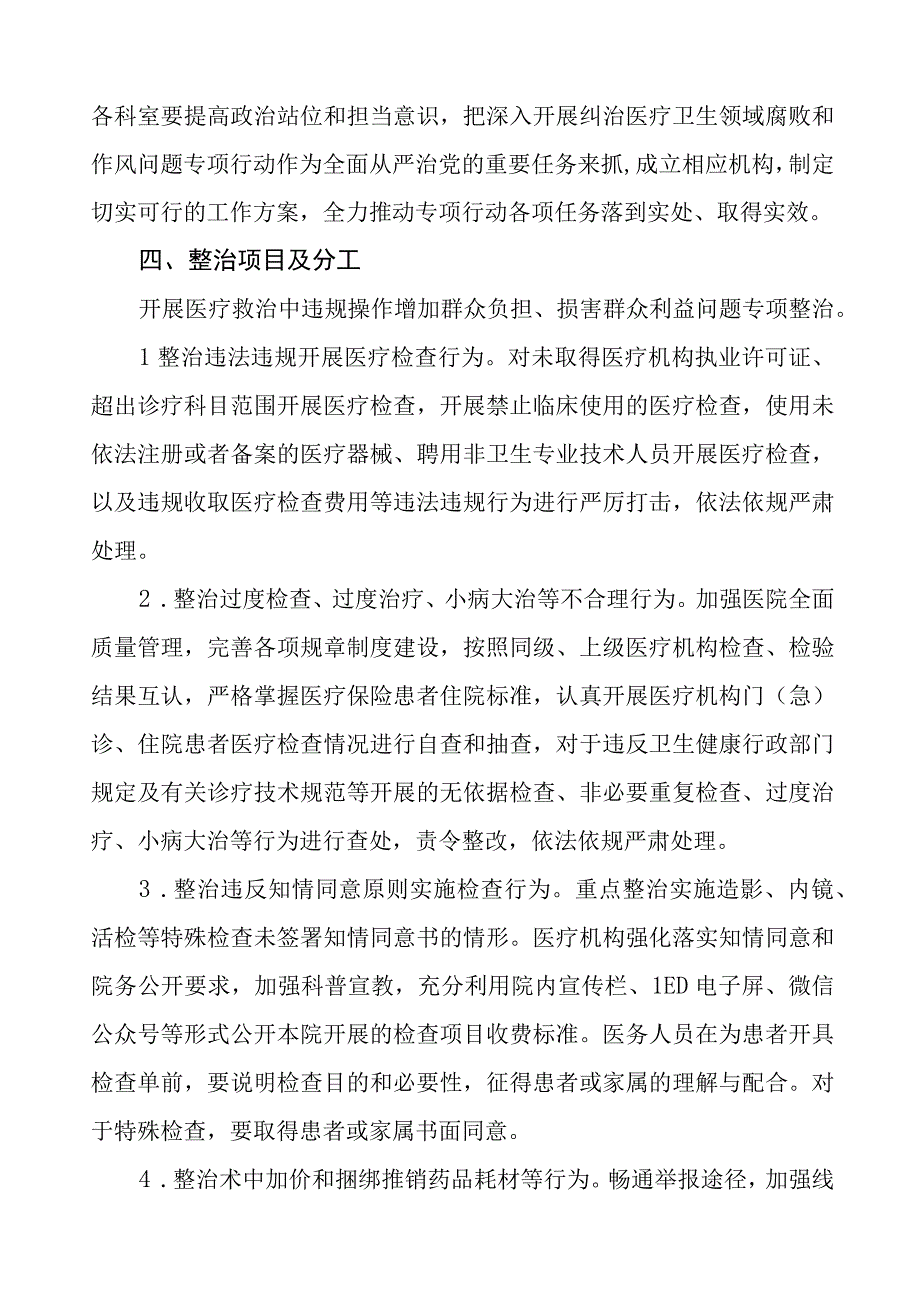 各科室要提高政治站位和担当意识，把深入开展纠治医疗卫生领域腐败和作风问题专项行动作为全面从严治党的重要任务来抓，成立相应机构，制定切实可行的工作方案，全力推动专项行动各项任务落到实处、取得实效。

四、整治项目及分工

开展医疗救治中违规操作增加群众负担、损害群众利益问题专项整治。

1整治违法违规开展医疗检查行为。对未取得医疗机构执业许可证、超出诊疗科目范围开展医疗检查，开展禁止临床使用的医疗检查，使用未依法注册或者备案的医疗器械、聘用非卫生专业技术人员开展医疗检查，以及违规收取医疗检查费用等违法违规行为进行严厉打击，依法依规严肃处理。

2．整治过度检查、过度治疗、小病大治等不合理行为。加强医院全面质量管理，完善各项规章制度建设，按照同级、上级医疗机构检查、检验结果互认，严格掌握医疗保险患者住院标准，认真开展医疗机构门（急）诊、住院患者医疗检查情况进行自查和抽查，对于违反卫生健康行政部门规定及有关诊疗技术规范等开展的无依据检查、非必要重复检查、过度治疗、小病大治等行为进行查处，责令整改，依法依规严肃处理。

3．整治违反知情同意原则实施检查行为。重点整治实施造影、内镜、活检等特殊检查未签署知情同意书的情形。医疗机构强化落实知情同意和院务公开要求，加强科普宣教，充分利用院内宣传栏、1ED电子屏、微信公众号等形式公开本院开展的检查项目收费标准。医务人员在为患者开具检查单前，要说明检查目的和必要性，征得患者或家属的理解与配合。对于特殊检查，要取得患者或家属书面同意。

4．整治术中加价和捆绑推销药品耗材等行为。畅通举报途径，加强线